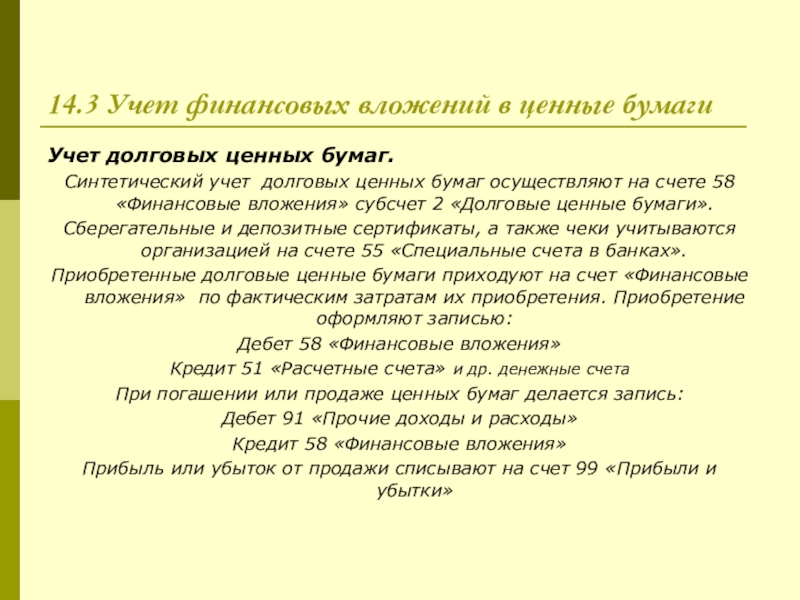 14.3 Учет финансовых вложений в ценные бумаги

Учет долговых ценных бумаг.

Синтетический учет долговых ценных бумаг осуществляют на счете 58 «Финансовые вложения» субсчет 2 «Долговые ценные бумаги».

Сберегательные и депозитные сертификаты, а также чеки учитываются организацией на счете 55 «Специальные счета в банках».

Приобретенные долговые ценные бумаги приходуют на счет «Финансовые вложения» по фактическим затратам их приобретения. Приобретение оформляют записью:

Дебет 58 «Финансовые вложения»

Кредит 51 «Расчетные счета» и др. денежные счета

При погашении или продаже ценных бумаг делается запись:

Дебет 91 «Прочие доходы и расходы»

Кредит 58 «Финансовые вложения»

Прибыль или убыток от продажи списывают на счет 99 «Прибыли и убытки»